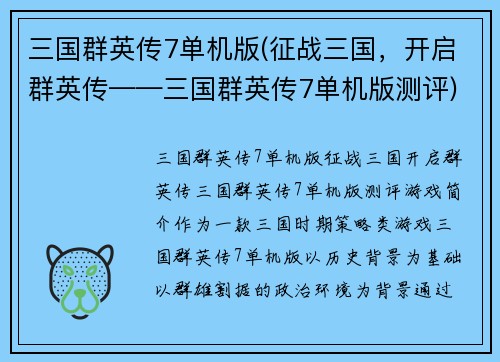 三国群英传7单机版(征战三国，开启群英传——三国群英传7单机版测评)

三国群英传7单机版征战三国开启群英传三国群英传7单机版测评游戏简介作为一款三国时期策略类游戏三国群英传7单机版以历史背景为基础以群雄割据的政治环境为背景通过